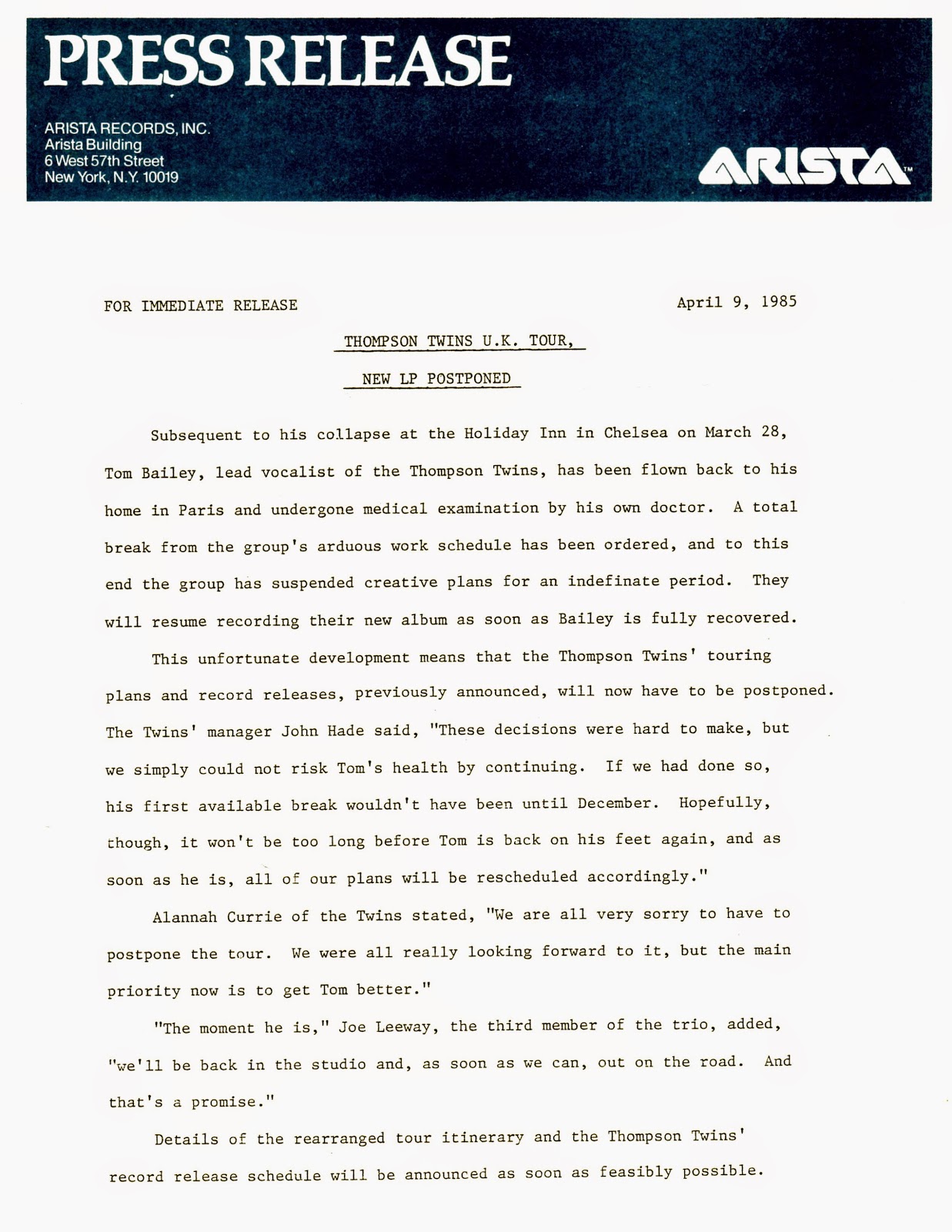 PRESS RELEASE

ARISTA RECORDS, INC.
Arista Building
6 West 57th Street
New York, N.Y. 10019

ARISTA™

FOR IMMEDIATE RELEASE

April 9, 1985

THOMPSON TWINS U.K. TOUR,

NEW LP POSTPONED

Subsequent to his collapse at the Holiday Inn in Chelsea on March 28, Tom Bailey, lead vocalist of the Thompson Twins, has been flown back to his home in Paris and undergone medical examination by his own doctor. A total break from the group's arduous work schedule has been ordered, and to this end the group has suspended creative plans for an indefinate period. They will resume recording their new album as soon as Bailey is fully recovered.

This unfortunate development means that the Thompson Twins' touring plans and record releases, previously announced, will now have to be postponed. The Twins' manager John Hade said, "These decisions were hard to make, but we simply could not risk Tom's health by continuing. If we had done so, his first available break wouldn't have been until December. Hopefully, though, it won't be too long before Tom is back on his feet again, and as soon as he is, all of our plans will be rescheduled accordingly."

Alannah Currie of the Twins stated, "We are all very sorry to have to postpone the tour. We were all really looking forward to it, but the main priority now is to get Tom better."

"The moment he is," Joe Leeway, the third member of the trio, added, "we'll be back in the studio and, as soon as we can, out on the road. And that's a promise."

Details of the rearranged tour itinerary and the Thompson Twins' record release schedule will be announced as soon as feasibly possible.